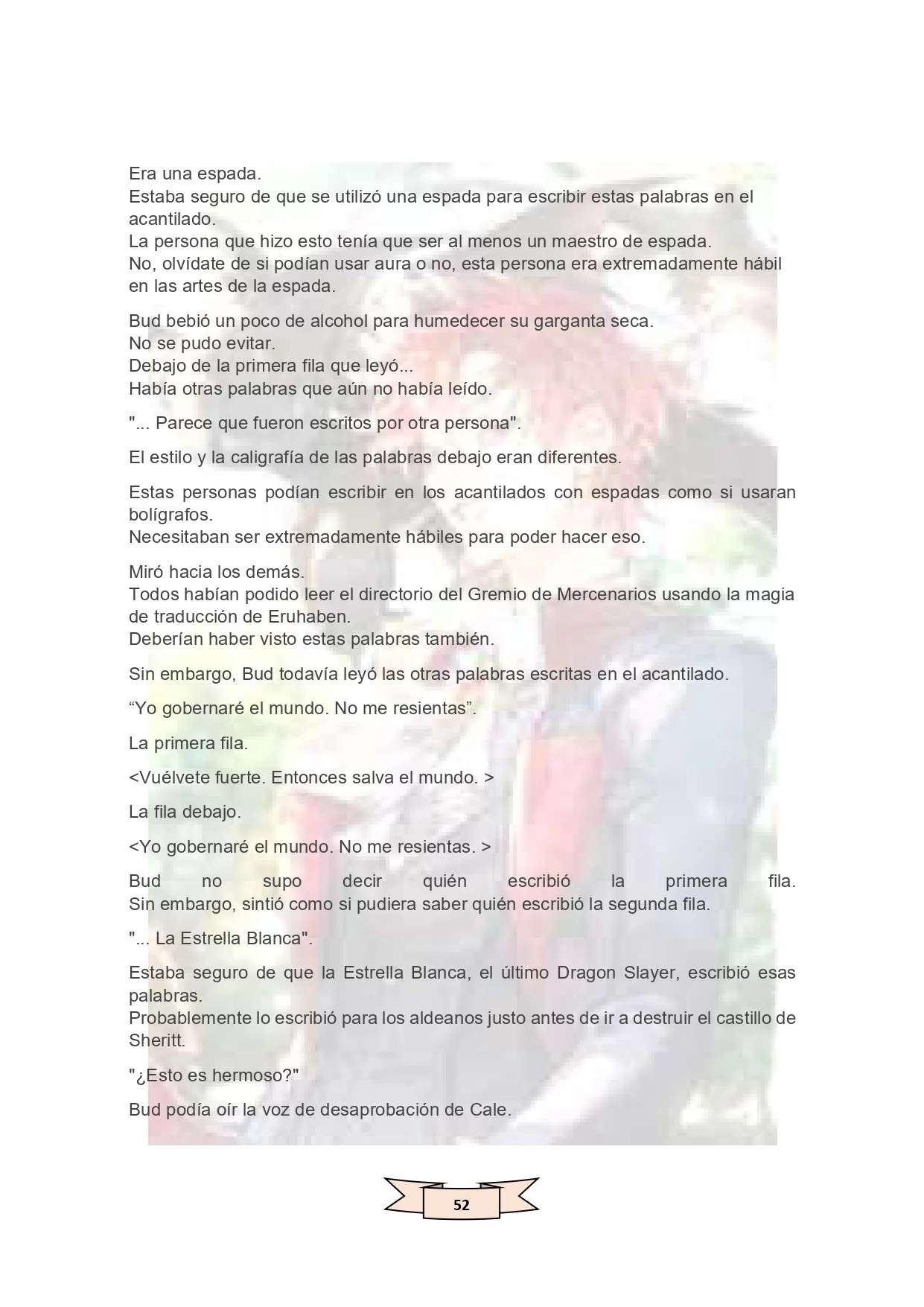 Era una espada.
Estaba seguro de que se utilizó una espada para escribir estas palabras en el acantilado.
La persona que hizo esto tenía que ser al menos un maestro de espada.
No, olvídate de si podían usar aura o no, esta persona era extremadamente hábil en las artes de la espada.

Bud bebió un poco de alcohol para humedecer su garganta seca.
No se pudo evitar.
Debajo de la primera fila que leyó...
Había otras palabras que aún no había leído.

"... Parece que fueron escritos por otra persona".

El estilo y la caligrafía de las palabras debajo eran diferentes.

Estas personas podían escribir en los acantilados con espadas como si usaran bolígrafos.
Necesitaban ser extremadamente hábiles para poder hacer eso.

Miró hacia los demás.
Todos habían podido leer el directorio del Gremio de Mercenarios usando la magia de traducción de Eruhaben.
Deberían haber visto estas palabras también.

Sin embargo, Bud todavía leyó las otras palabras escritas en el acantilado.

“Yo gobernaré el mundo. No me resientas”.

La primera fila.

<Vuélvete fuerte. Entonces salva el mundo. >

La fila debajo.

<Yo gobernaré el mundo. No me resientas. >

Bud no supo decir quién escribió la primera fila.
Sin embargo, sintió como si pudiera saber quién escribió la segunda fila.

"... La Estrella Blanca".

Estaba seguro de que la Estrella Blanca, el último Dragon Slayer, escribió esas palabras.
Probablemente lo escribió para los aldeanos justo antes de ir a destruir el castillo de Sheritt.

"¿Esto es hermoso?"

Bud podía oír la voz de desaprobación de Cale.

52